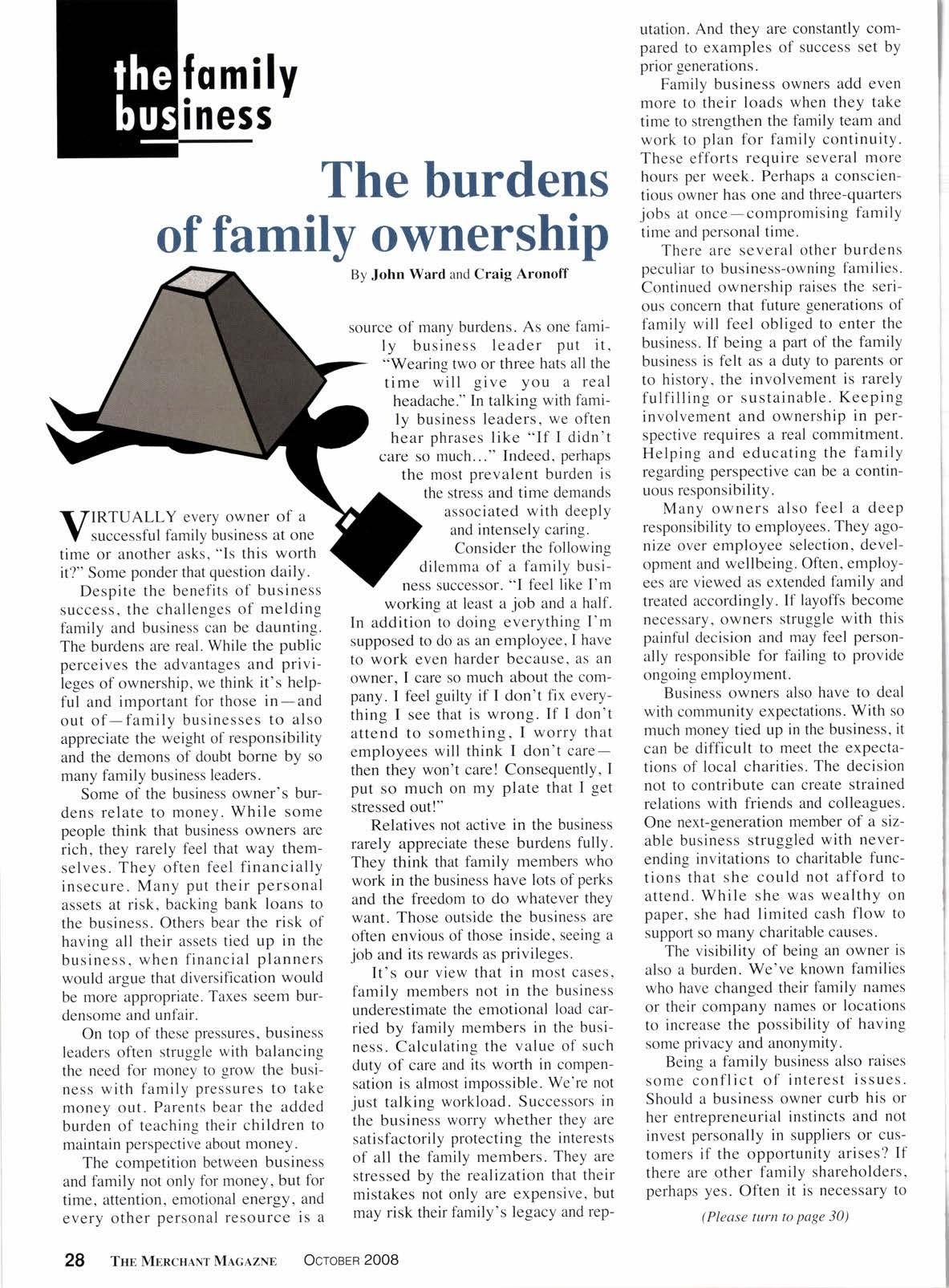 the family business

The burdens of family ownership

By John Ward and Craig Aronoff

VIRTUALLY every owner of a successful family business at one time or another asks, "Is this worth it?" Some ponder that question daily.

Despite the benefits of business success, the challenges of melding family and business can be daunting. The burdens are real. While the public perceives the advantages and privileges of ownership, we think it's helpful and important for those in—and out of—family businesses to also appreciate the weight of responsibility and the demons of doubt borne by so many family business leaders.

Some of the business owner's burdens relate to money. While some people think that business owners are rich, they rarely feel that way themselves. They often feel financially insecure. Many put their personal assets at risk, backing bank loans to the business. Others bear the risk of having all their assets tied up in the business, when financial planners would argue that diversification would be more appropriate. Taxes seem burdensome and unfair.

On top of these pressures, business leaders often struggle with balancing the need for money to grow the business with family pressures to take money out. Parents bear the added burden of teaching their children to maintain perspective about money.

The competition between business and family not only for money, but for time, attention, emotional energy, and every other personal resource is a source of many burdens. As one family business leader put it, "Wearing two or three hats all the time will give you a real headache." In talking with family business leaders, we often hear phrases like "If I didn't care so much..." Indeed, perhaps the most prevalent burden is the stress and time demands associated with deeply and intensely caring.

Consider the following dilemma of a family business successor. "I feel like I'm working at least a job and a half. In addition to doing everything I'm supposed to do as an employee, I have to work even harder because, as an owner, I care so much about the company. I feel guilty if I don't fix everything I see that is wrong. If I don't attend to something, I worry that employees will think I don't care—then they won't care! Consequently, I put so much on my plate that I get stressed out!"

Relatives not active in the business rarely appreciate these burdens fully. They think that family members who work in the business have lots of perks and the freedom to do whatever they want. Those outside the business are often envious of those inside, seeing a job and its rewards as privileges.

It's our view that in most cases, family members not in the business underestimate the emotional load carried by family members in the business. Calculating the value of such duty of care and its worth in compensation is almost impossible. We're not just talking workload. Successors in the business worry whether they are satisfactorily protecting the interests of all the family members. They are stressed by the realization that their mistakes not only are expensive, but may risk their family's legacy and reputation. And they are constantly compared to examples of success set by prior generations.

Family business owners add even more to their loads when they take time to strengthen the family team and work to plan for family continuity. These efforts require several more hours per week. Perhaps a conscientious owner has one and three-quarters jobs at once—compromising family time and personal time.

There are several other burdens peculiar to business-owning families. Continued ownership raises the serious concern that future generations of family will feel obliged to enter the business. If being a part of the family business is felt as a duty to parents or to history, the involvement is rarely fulfilling or sustainable. Keeping involvement and ownership in perspective requires a real commitment. Helping and educating the family regarding perspective can be a continuous responsibility.

Many owners also feel a deep responsibility to employees. They agonize over employee selection, development and wellbeing. Often, employees are viewed as extended family and treated accordingly. If layoffs become necessary, owners struggle with this painful decision and may feel personally responsible for failing to provide ongoing employment.

Business owners also have to deal with community expectations. With so much money tied up in the business, it can be difficult to meet the expectations of local charities. The decision not to contribute can create strained relations with friends and colleagues. One next-generation member of a sizable business struggled with never-ending invitations to charitable functions that she could not afford to attend. While she was wealthy on paper, she had limited cash flow to support so many charitable causes.

The visibility of being an owner is also a burden. We've known families who have changed their family names or their company names or locations to increase the possibility of having some privacy and anonymity.

Being a family business also raises some conflict of interest issues. Should a business owner curb his or her entrepreneurial instincts and not invest personally in suppliers or customers if the opportunity arises? If there are other family shareholders, perhaps yes. Often it is necessary to

(Please turn to page 30)

28 THE MERCHANT MAGAZNE OCTOBER 2008